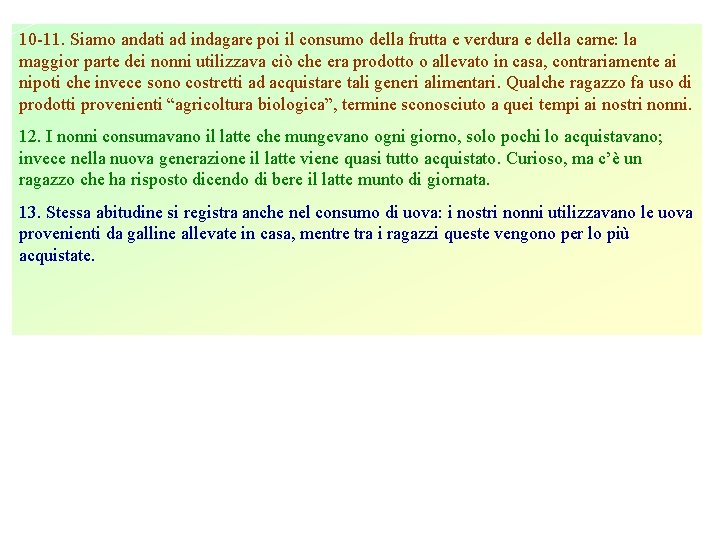 10-11. Siamo andati ad indagare poi il consumo della frutta e verdura e della carne: la maggior parte dei nonni utilizzava ciò che era prodotto o allevato in casa, contrariamente ai nipoti che invece sono costretti ad acquistare tali generi alimentari. Qualche ragazzo fa uso di prodotti provenienti “agricoltura biologica”, termine sconosciuto a quei tempi ai nostri nonni.

12. I nonni consumavano il latte che mungevano ogni giorno, solo pochi lo acquistavano; invece nella nuova generazione il latte viene quasi tutto acquistato. Curioso, ma c’è un ragazzo che ha risposto dicendo di bere il latte munto di giornata.

13. Stessa abitudine si registra anche nel consumo di uova: i nostri nonni utilizzavano le uova provenienti da galline allevate in casa, mentre tra i ragazzi queste vengono per lo più acquistate.